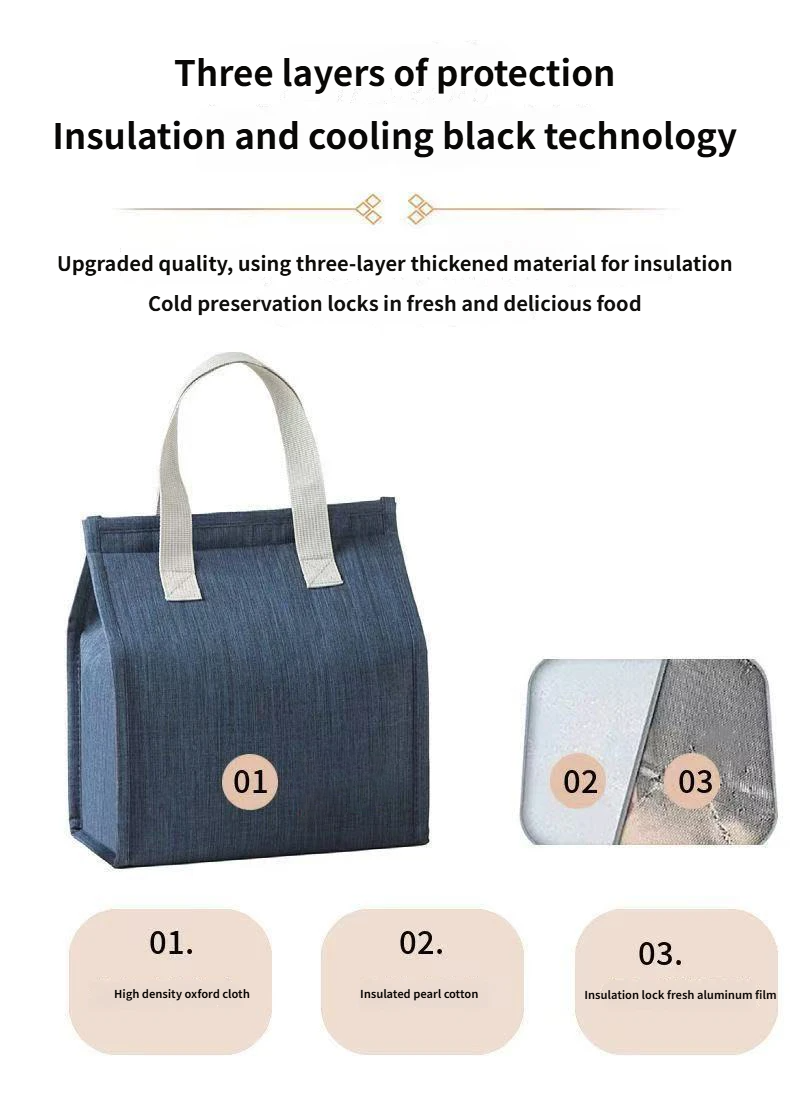 Three layers of protection
Insulation and cooling black technology

Upgraded quality, using three-layer thickened material for insulation
Cold preservation locks in fresh and delicious food

01

02

03

01.
High density oxford cloth

02.
Insulated pearl cotton

03.
Insulation lock fresh aluminum film